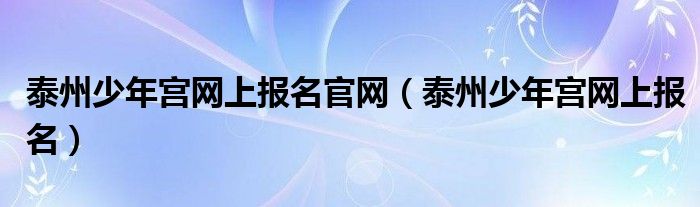 泰州少年宫网上报名官网（泰州少年宫网上报名）